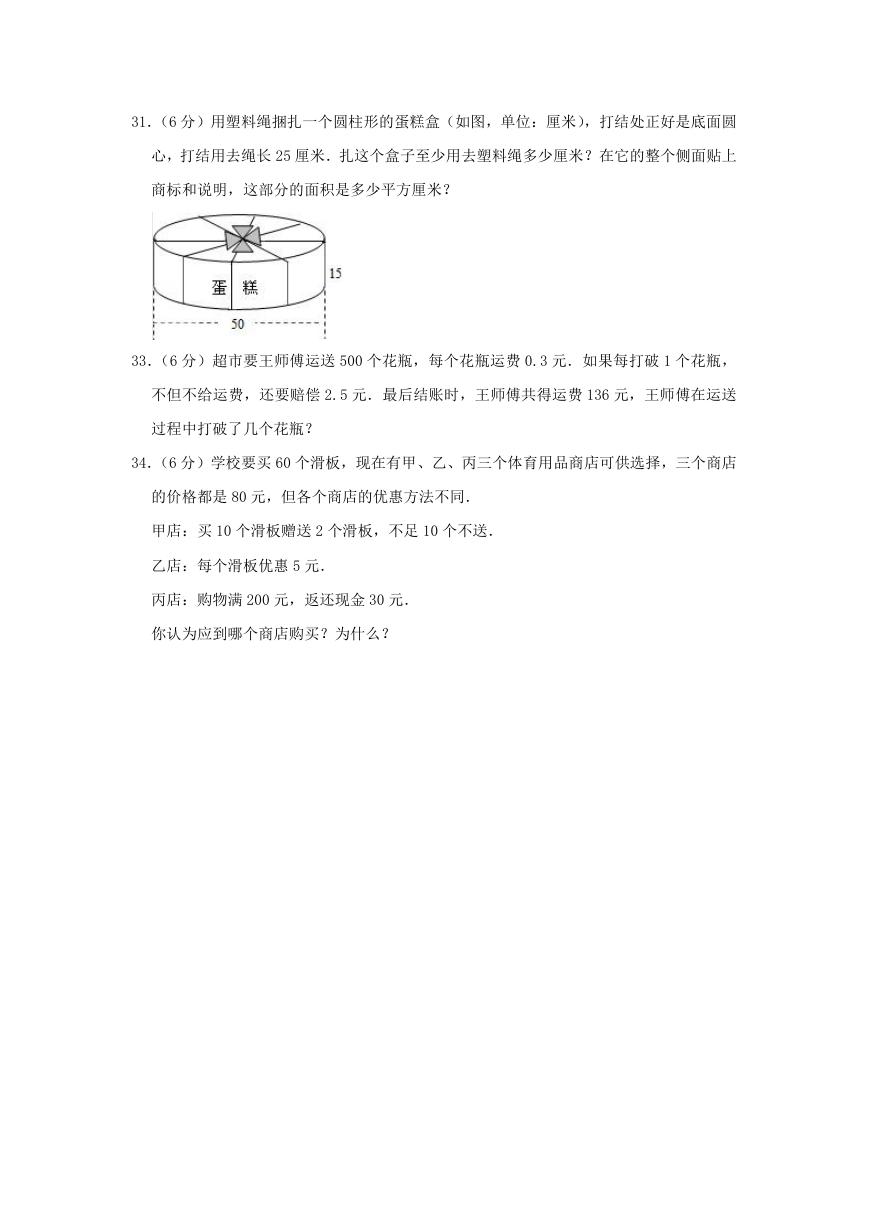 31.（6 分）用塑料绳捆扎一个圆柱形的蛋糕盒（如图，单位：厘米），打结处正好是底面圆心，打结用去绳长 25 厘米．扎这个盒子至少用去塑料绳多少厘米？在它的整个侧面贴上商标和说明，这部分的面积是多少平方厘米？

蛋 糕

15

50

33.（6 分）超市要王师傅运送 500 个花瓶，每个花瓶运费 0.3 元．如果每打破 1 个花瓶，不但不给运费，还要赔偿 2.5 元．最后结账时，王师傅共得运费 136 元，王师傅在运送过程中打破了几个花瓶？

34.（6 分）学校要买 60 个滑板，现在有甲、乙、丙三个体育用品商店可供选择，三个商店的价格都是 80 元，但各个商店的优惠方法不同．

甲店：买 10 个滑板赠送 2 个滑板，不足 10 个不送．

乙店：每个滑板优惠 5 元．

丙店：购物满 200 元，返还现金 30 元．

你认为应到哪个商店购买？为什么？